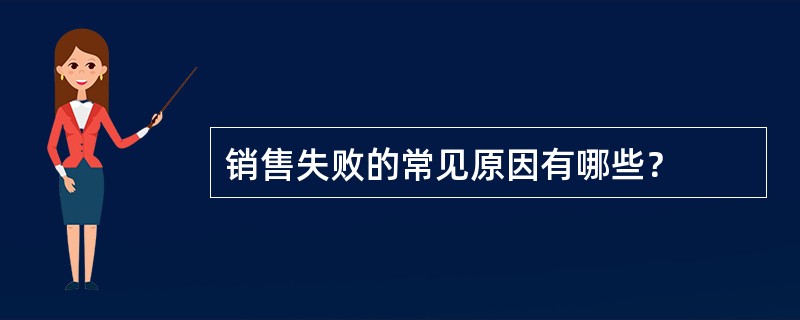 销售失败的常见原因有哪些？